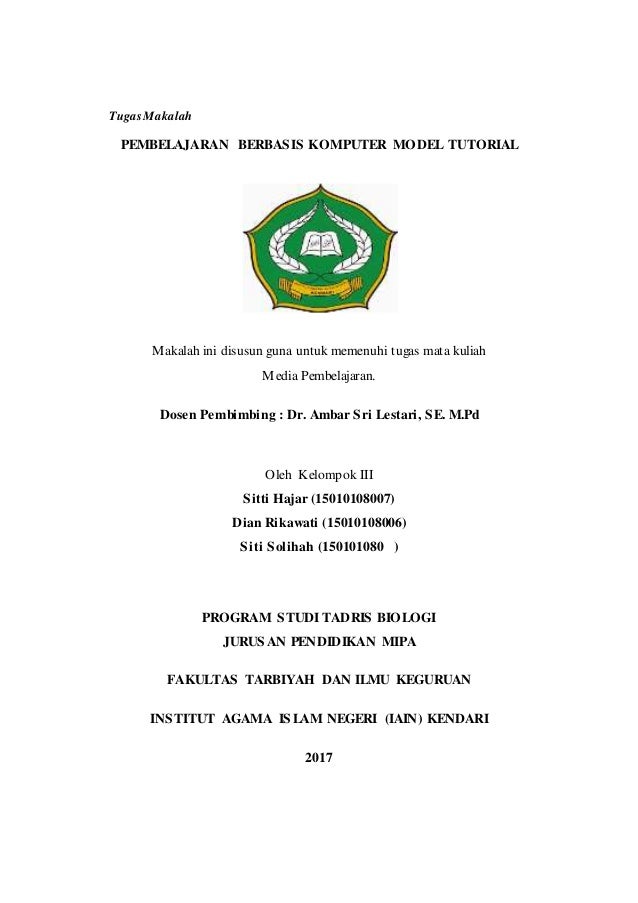 Tugas Makalah

PEMBELAJARAN BERBASIS KOMPUTER MODEL TUTORIAL

Makalah ini disusun guna untuk memenuhi tugas mata kuliah Media Pembelajaran.

Dosen Pembimbing : Dr. Ambar Sri Lestari, SE. M.Pd

Oleh Kelompok III
Sitti Hajar (15010108007)
Dian Rikawati (15010108006)
Siti Solihah (150101080 )

PROGRAM STUDI TADRIS BIOLOGI
JURUSAN PENDIDIKAN MIPA

FAKULTAS TARBIYAH DAN ILMU KEGURUAN

INSTITUT AGAMA ISLAM NEGERI (IAIN) KENDARI

2017